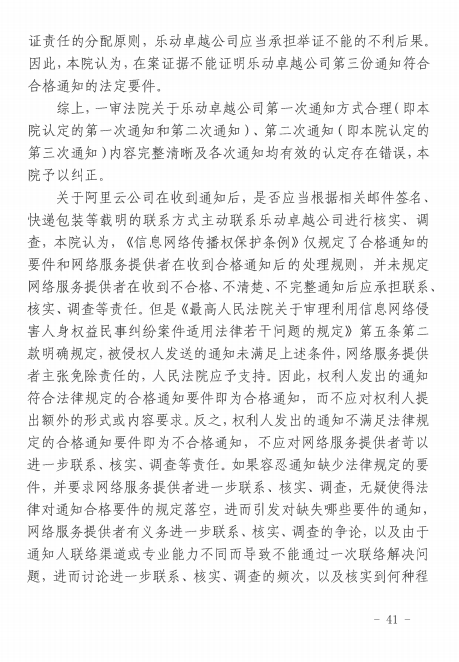 证责任的分配原则，乐动卓越公司应当承担举证不能的不利后果。因此，本院认为，在案证据不能证明乐动卓越公司第三份通知符合合格通知的法定要件。

综上，一审法院关于乐动卓越公司第一次通知方式合理（即本院认定的第一次通知和第二次通知）、第二次通知（即本院认定的第三次通知）内容完整清晰及各次通知均有效的认定存在错误，本院予以纠正。

关于阿里云公司在收到通知后，是否应当根据相关邮件签名、快递包装等载明的联系方式主动联系乐动卓越公司进行核实、调查，本院认为，《信息网络传播权保护条例》仅规定了合格通知的要件和网络服务提供者在收到合格通知后的处理规则，并未规定网络服务提供者在收到不合格、不清楚、不完整通知后应承担联系、核实、调查等责任。但是《最高人民法院关于审理利用信息网络侵害人身权益民事纠纷案件适用法律若干问题的规定》第五条第二款明确规定，被侵权人发送的通知未满足上述条件，网络服务提供者主张免除责任的，人民法院应予支持。因此，权利人发出的通知符合法律规定的合格通知要件即为合格通知，而不应对权利人提出额外的形式或内容要求。反之，权利人发出的通知不满足法律规定的合格通知要件即为不合格通知，不应对网络服务提供者苛以进一步联系、核实、调查等责任。如果容忍通知缺少法律规定的要件，并要求网络服务提供者进一步联系、核实、调查，无疑使得法律对通知合格要件的规定落空，进而引发对缺失哪些要件的通知，网络服务提供者有义务进一步联系、核实、调查的争论，以及由于通知人联络渠道或专业能力不同而导致不能通过一次联络解决问题，进而讨论进一步联系、核实、调查的频次，以及核实到何种程

- 41 -